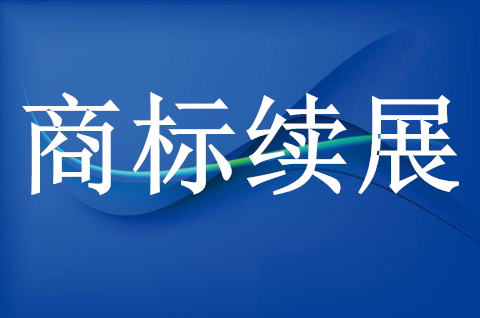 商标续展